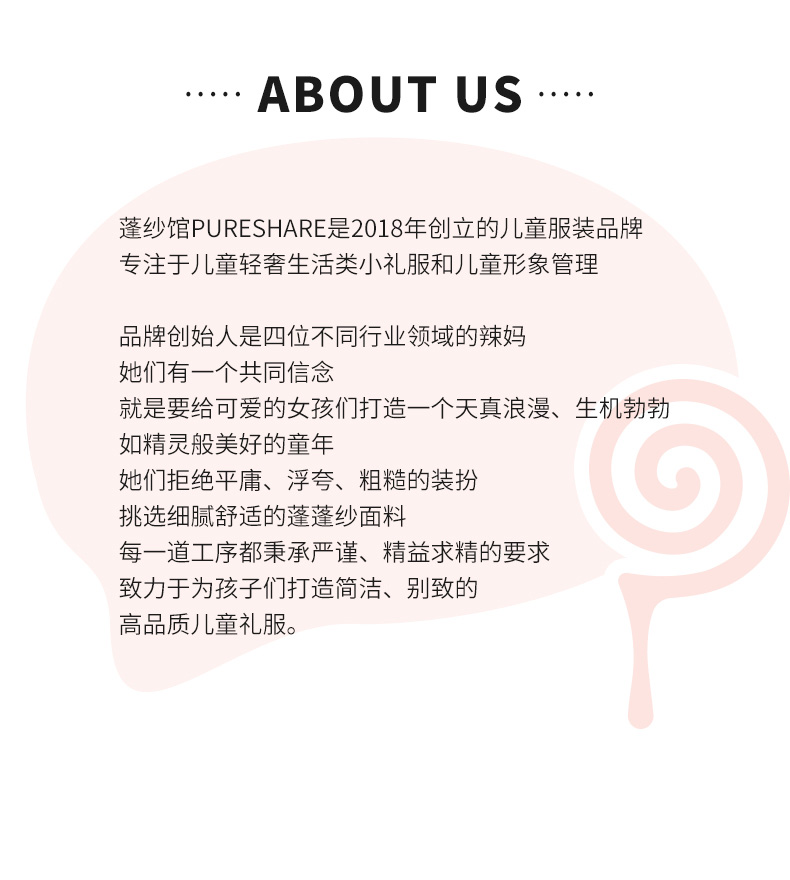 ····· ABOUT US ·····

蓬纱馆PURESHARE是2018年创立的儿童服装品牌
专注于儿童轻奢生活类小礼服和儿童形象管理

品牌创始人是四位不同行业领域的辣妈
她们有一个共同信念
就是要给可爱的女孩们打造一个天真浪漫、生机勃勃
如精灵般美好的童年
她们拒绝平庸、浮夸、粗糙的装扮
挑选细腻舒适的蓬蓬纱面料
每一道工序都秉承严谨、精益求精的要求
致力于为孩子们打造简洁、别致的
高品质儿童礼服。